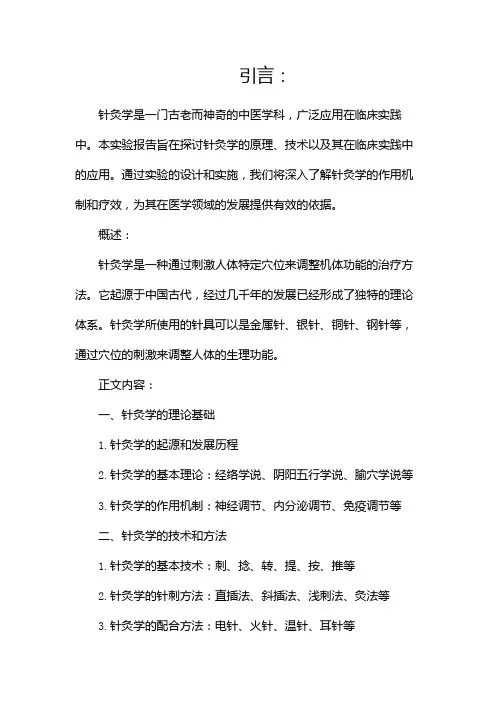 引言：

针灸学是一门古老而神奇的中医学科，广泛应用在临床实践中。本实验报告旨在探讨针灸学的原理、技术以及其在临床实践中的应用。通过实验的设计和实施，我们将深入了解针灸学的作用机制和疗效，为其在医学领域的发展提供有效的依据。

概述：

针灸学是一种通过刺激人体特定穴位来调整机体功能的治疗方法。它起源于中国古代，经过几千年的发展已经形成了独特的理论体系。针灸学所使用的针具可以是金属针、银针、铜针、钢针等，通过穴位的刺激来调整人体的生理功能。

正文内容：

一、针灸学的理论基础

1. 针灸学的起源和发展历程

2. 针灸学的基本理论：经络学说、阴阳五行学说、腧穴学说等

3. 针灸学的作用机制：神经调节、内分泌调节、免疫调节等

二、针灸学的技术和方法

1. 针灸学的基本技术：刺、捻、转、提、按、推等

2. 针灸学的针刺方法：直插法、斜插法、浅刺法、灸法等

3. 针灸学的配合方法：电针、火针、温针、耳针等